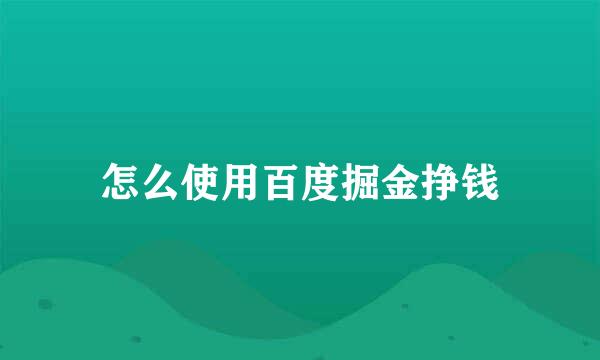 怎么使用百度掘金挣钱